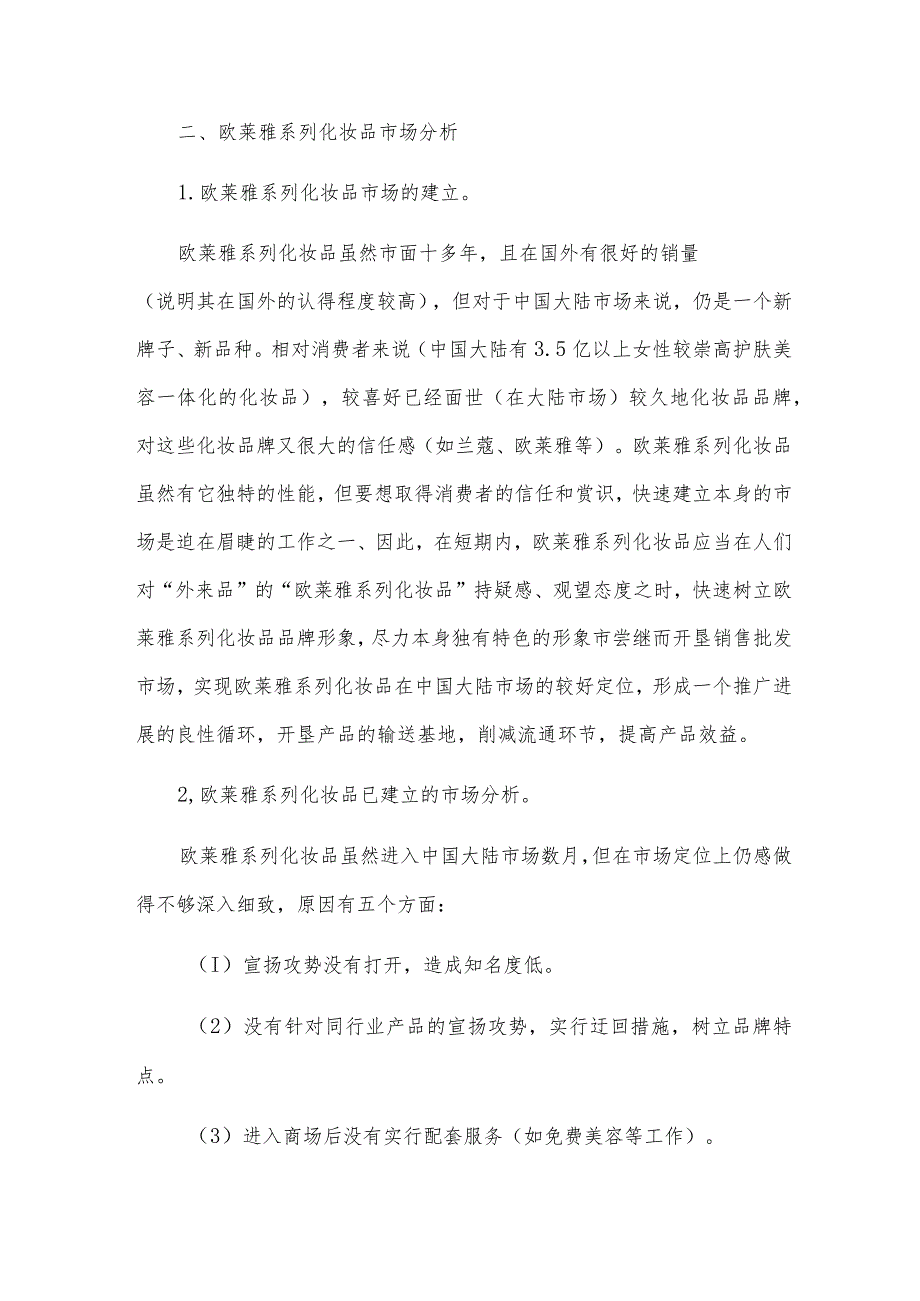 二、欧莱雅系列化妆品市场分析

1.欧莱雅系列化妆品市场的建立。

欧莱雅系列化妆品虽然市面十多年，且在国外有很好的销量（说明其在国外的认得程度较高），但对于中国大陆市场来说，仍是一个新牌子、新品种。相对消费者来说（中国大陆有3.5亿以上女性较崇高护肤美容一体化的化妆品），较喜好已经面世（在大陆市场）较久地化妆品品牌，对这些化妆品牌又很大的信任感（如兰蔻、欧莱雅等）。欧莱雅系列化妆品虽然有它独特的性能，但要想取得消费者的信任和赏识，快速建立本身的市场是迫在眉睫的工作之一、因此，在短期内，欧莱雅系列化妆品应当在人们对“外来品”的“欧莱雅系列化妆品”持疑感、观望态度之时，快速树立欧莱雅系列化妆品品牌形象，尽力本身独有特色的形象市尝继而开垦销售批发市场，实现欧莱雅系列化妆品在中国大陆市场的较好定位，形成一个推广进展的良性循环，开垦产品的输送基地，削减流通环节，提高产品效益。

2,欧莱雅系列化妆品已建立的市场分析。

欧莱雅系列化妆品虽然进入中国大陆市场数月,但在市场定位上仍感做得不够深入细致，原因有五个方面：

（I）宣扬攻势没有打开，造成知名度低。

（2）没有针对同行业产品的宣扬攻势，实行迂回措施，树立品牌特点。

（3）进入商场后没有实行配套服务（如免费美容等工作）。